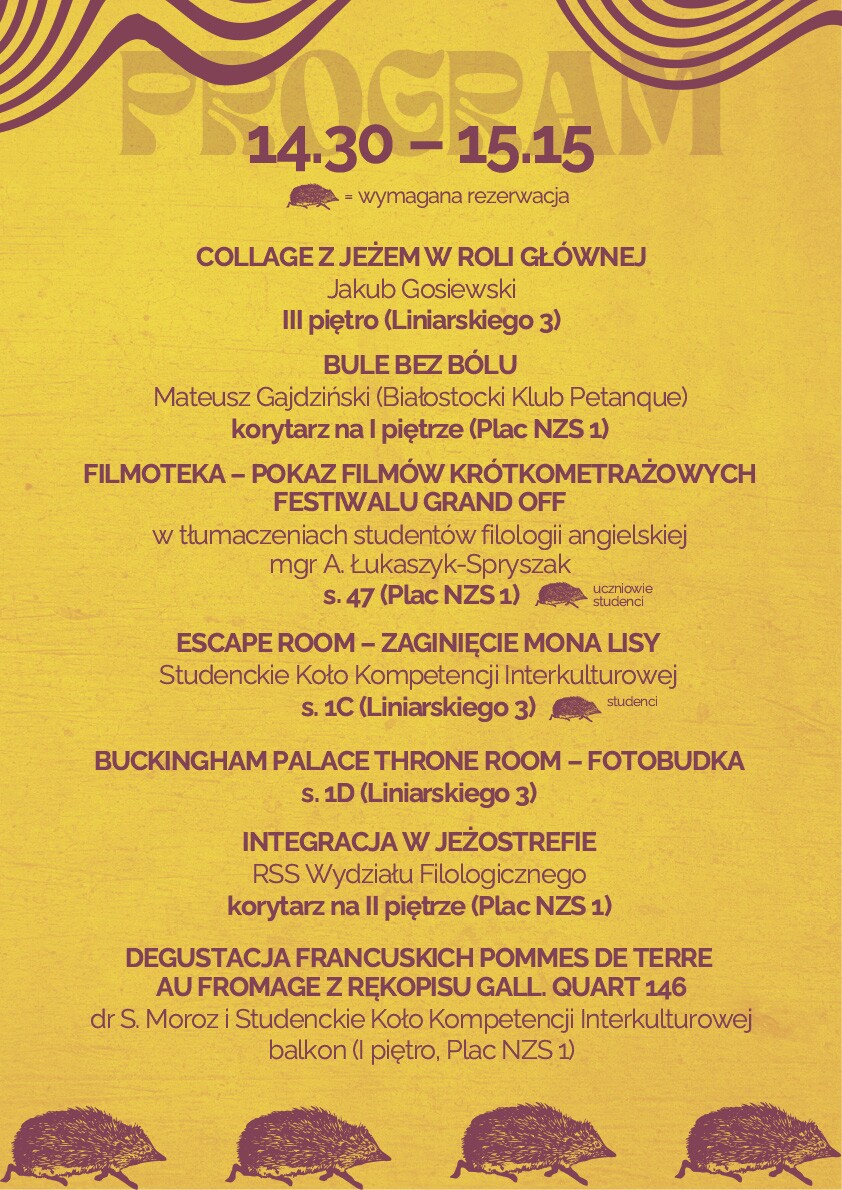 PROGRAM

14.30 – 15.15

= wymagana rezerwacja

COLLAGE Z JEŻEM W ROLI GŁÓWNEJ
Jakub Gosiewski
III piętro (Liniarskiego 3)

BULE BEZ BÓLU
Mateusz Gajdziński (Białostocki Klub Petanque)
korytarz na I piętrze (Plac NZS 1)

FILMOTEKA – POKAZ FILMÓW KRÓTKOMETRAŻOWYCH FESTIWALU GRAND OFF
w tłumaczeniach studentów filologii angielskiej
mgr A. Łukaszyk-Spryszak
s. 47 (Plac NZS 1) uczniowie studenci

ESCAPE ROOM – ZAGINIĘCIE MONA LISY
Studenckie Koło Kompetencji Interkulturowej
s. 1C (Liniarskiego 3) studenci

BUCKINGHAM PALACE THRONE ROOM – FOTOBUDKA
s. 1D (Liniarskiego 3)

INTEGRACJA W JEŻOSTREFIE
RSS Wydziału Filologicznego
korytarz na II piętrze (Plac NZS 1)

DEGUSTACJA FRANCUSKICH POMMES DE TERRE AU FROMAGE Z RĘKOPISU GALL. QUART 146
dr S. Moroz i Studenckie Koło Kompetencji Interkulturowej
balkon (I piętro, Plac NZS 1)